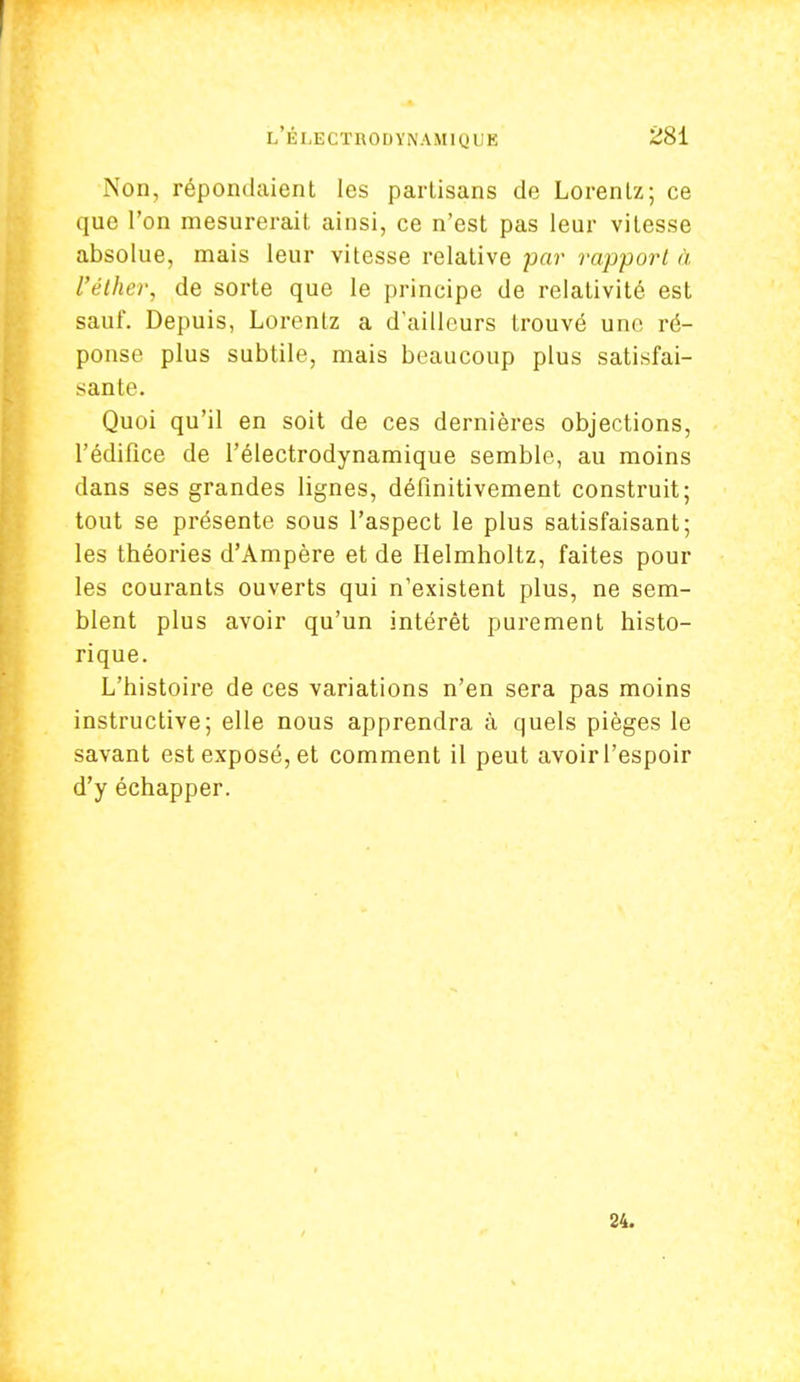 L'ÉLECTRODYNAMIQUE 281

Non, répondaient les partisans de Lorentz; ce que l'on mesurerait ainsi, ce n'est pas leur vitesse absolue, mais leur vitesse relative par rapport à l'éther, de sorte que le principe de relativité est sauf. Depuis, Lorentz a d'ailleurs trouvé une réponse plus subtile, mais beaucoup plus satisfaisante.

Quoi qu'il en soit de ces dernières objections, l'édifice de l'électrodynamique semble, au moins dans ses grandes lignes, définitivement construit; tout se présente sous l'aspect le plus satisfaisant; les théories d'Ampère et de Helmholtz, faites pour les courants ouverts qui n'existent plus, ne semblent plus avoir qu'un intérêt purement historique.

L'histoire de ces variations n'en sera pas moins instructive; elle nous apprendra à quels pièges le savant est exposé, et comment il peut avoir l'espoir d'y échapper.

24.